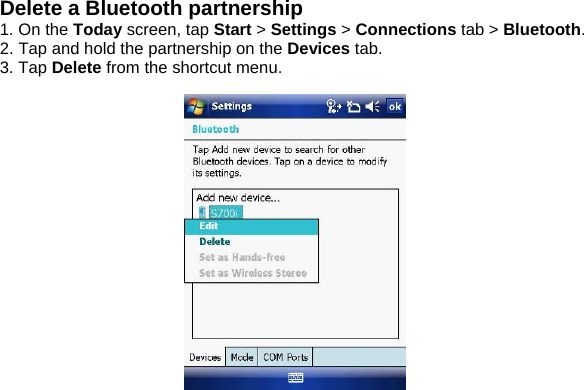 Delete a Bluetooth partnership
1. On the Today screen, tap Start > Settings > Connections tab > Bluetooth.
2. Tap and hold the partnership on the Devices tab.
3. Tap Delete from the shortcut menu.

Settings ok

Bluetooth

Tap Add new device to search for other Bluetooth devices. Tap on a device to modify its settings.

Add new device...
S700i
Edit
Delete
Set as Hands-free
Set as Wireless Stereo

Devices Mode COM Ports